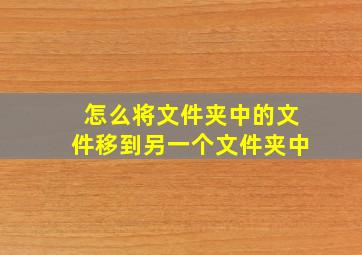 怎么将文件夹中的文件移到另一个文件夹中